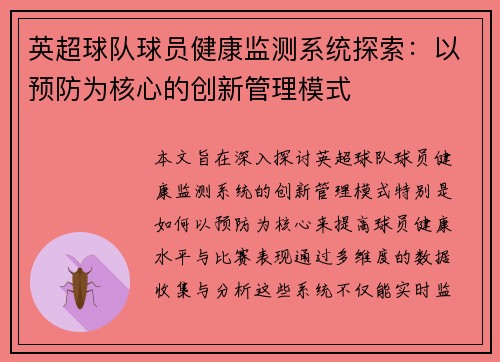 英超球队球员健康监测系统探索：以预防为核心的创新管理模式

本文旨在深入探讨英超球队球员健康监测系统的创新管理模式特别是如何以预防为核心来提高球员健康水平与比赛表现通过多维度的数据收集与分析这些系统不仅能实时监